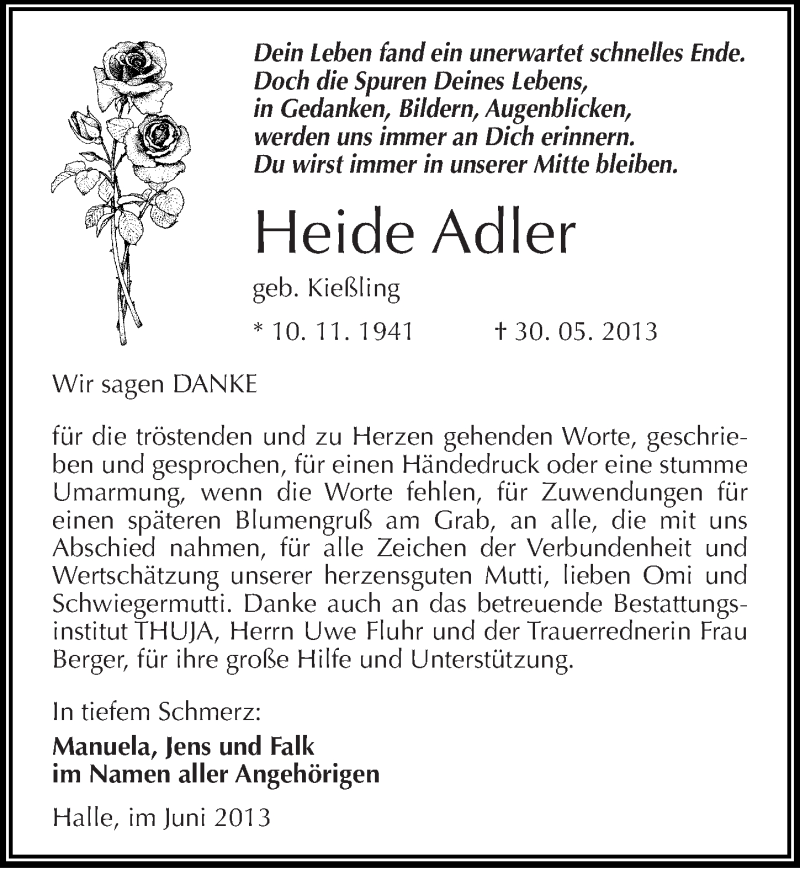 Dein Leben fand ein unerwartet schnelles Ende.
Doch die Spuren Deines Lebens,
in Gedanken, Bildern, Augenblicken,
werden uns immer an Dich erinnern.
Du wirst immer in unserer Mitte bleiben.

Heide Adler

geb. Kießling

* 10. 11. 1941 † 30. 05. 2013

Wir sagen DANKE

für die tröstenden und zu Herzen gehenden Worte, geschrieben und gesprochen, für einen Händedruck oder eine stumme Umarmung, wenn die Worte fehlen, für Zuwendungen für einen späteren Blumengruß am Grab, an alle, die mit uns Abschied nahmen, für alle Zeichen der Verbundenheit und Wertschätzung unserer herzensguten Mutti, lieben Omi und Schwiegermutti. Danke auch an das betreuende Bestattungsinstitut THUJA, Herrn Uwe Fluhr und der Trauerrednerin Frau Berger, für ihre große Hilfe und Unterstützung.

In tiefem Schmerz:

Manuela, Jens und Falk
im Namen aller Angehörigen

Halle, im Juni 2013